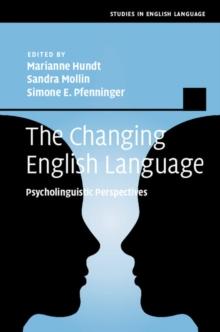 STUDIES IN ENGLISH LANGUAGE

EDITED BY
Marianne Hundt
Sandra Mollin
Simone E. Pfenninger

The Changing English Language

Psycholinguistic Perspectives